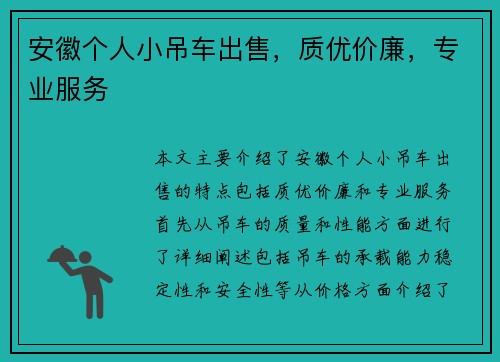 安徽个人小吊车出售，质优价廉，专业服务

本文主要介绍了安徽个人小吊车出售的特点包括质优价廉和专业服务首先从吊车的质量和性能方面进行了详细阐述包括吊车的承载能力稳定性和安全性等从价格方面介绍了